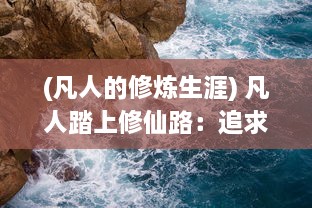 (凡人的修炼生涯) 凡人踏上修仙路：追求